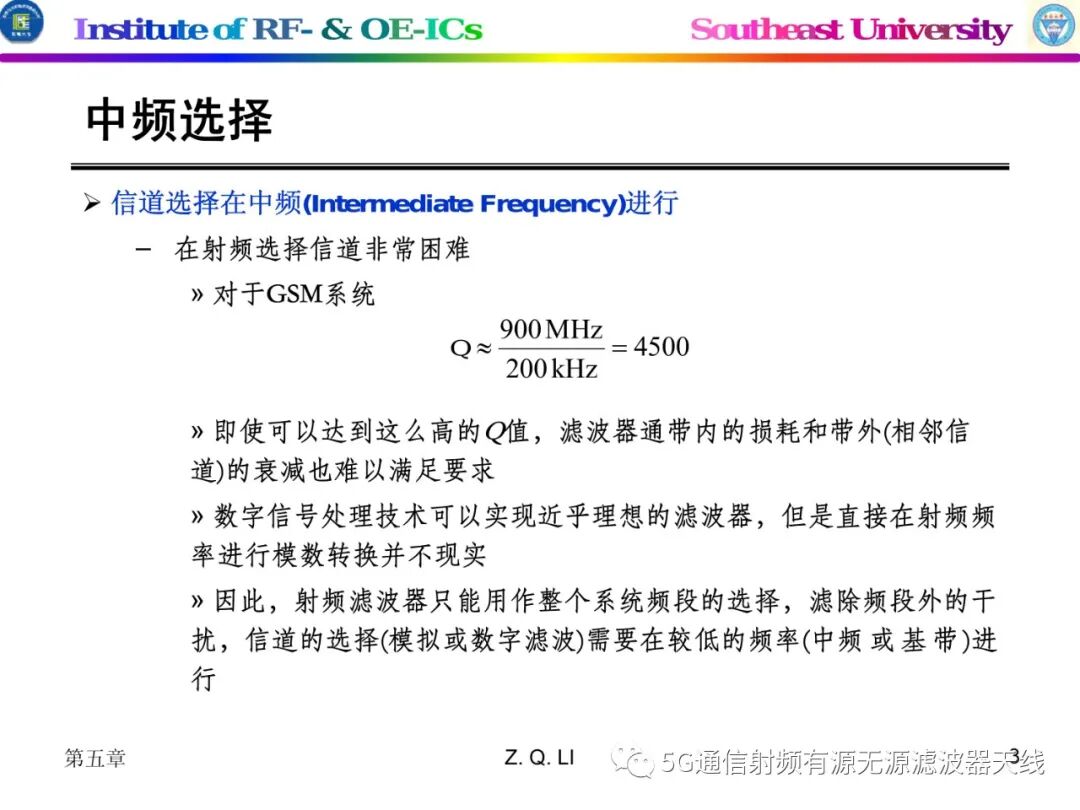 Institute of RF- & OE-ICs

Southeast University

中频选择

➢ 信道选择在中频(Intermediate Frequency)进行

- 在射频选择信道非常困难

» 对于GSM系统

$Q \approx \frac{900\,MHz}{200\,kHz} = 4500$

» 即使可以达到这么高的Q值，滤波器通带内的损耗和带外(相邻信道)的衰减也难以满足要求

» 数字信号处理技术可以实现近乎理想的滤波器，但是直接在射频频率进行模数转换并不现实

» 因此，射频滤波器只能用作整个系统频段的选择，滤除频段外的干扰，信道的选择(模拟或数字滤波)需要在较低的频率(中频 或 基带)进行

第五章

Z. Q. LI

3

5G通信射频有源无源滤波器天线